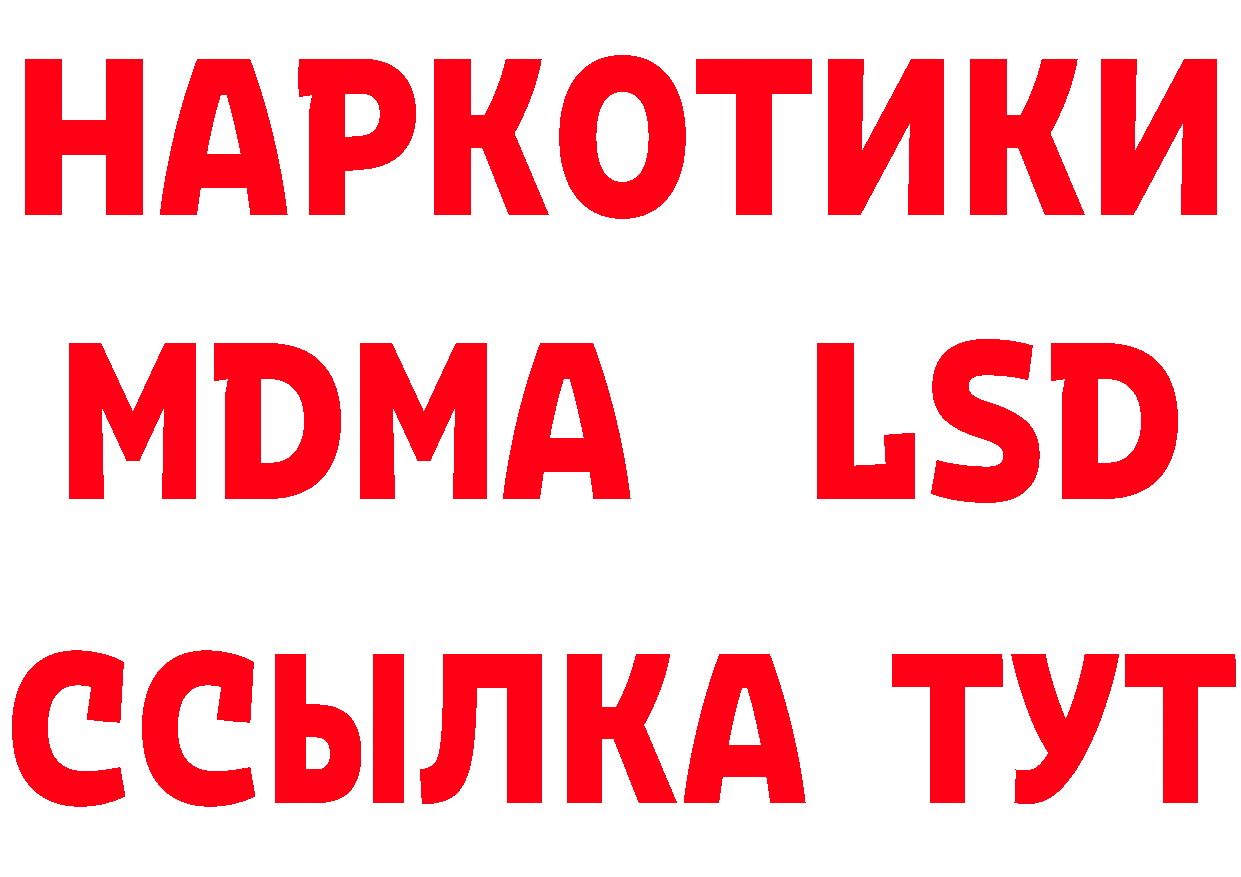 НАРКОТИКИ
MDMA LSD
ССЫЛКА ТУТ